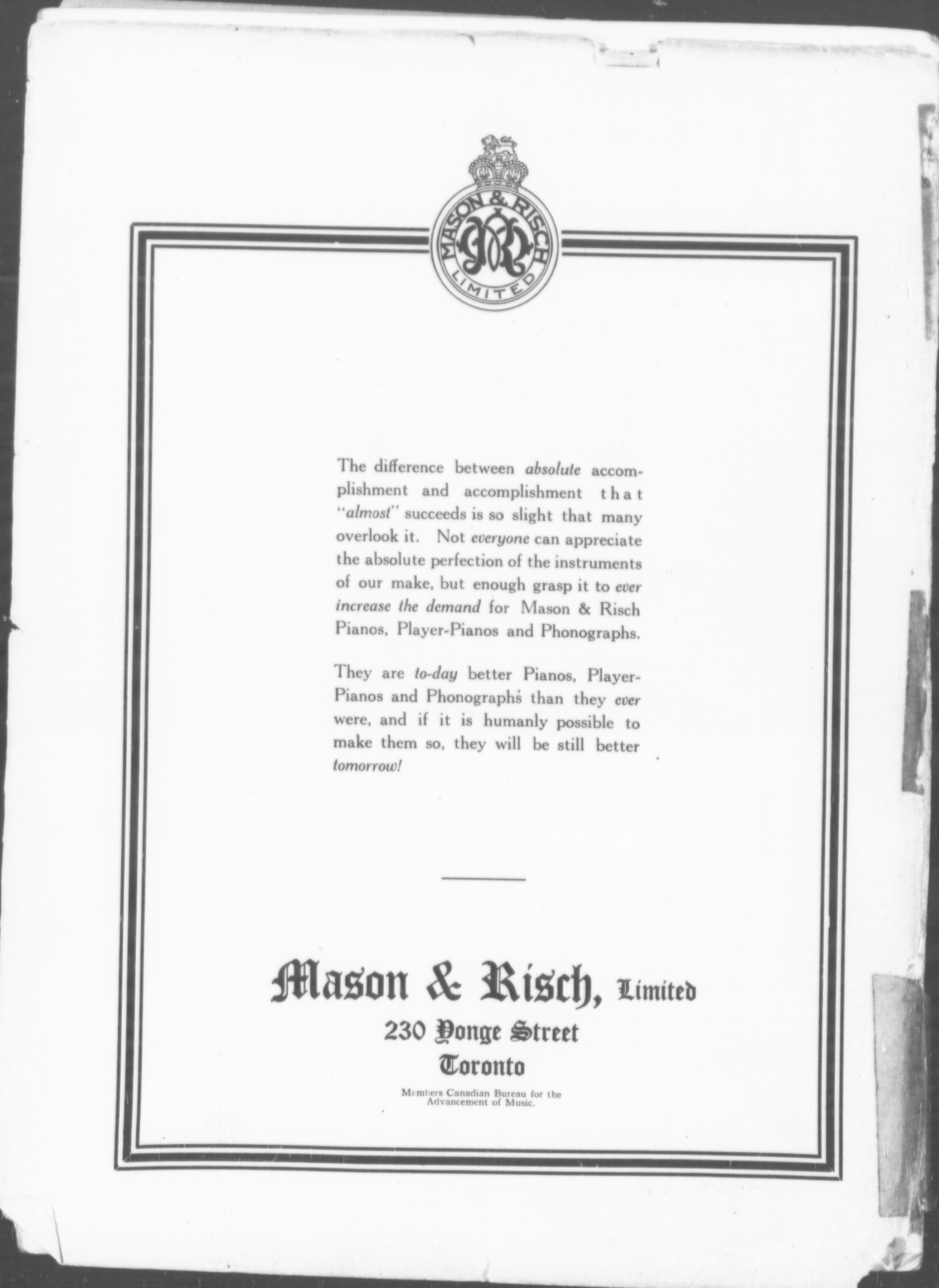 MASON & RISCH
LIMITED

The difference between absolute accomplishment and accomplishment that "almost" succeeds is so slight that many overlook it. Not everyone can appreciate the absolute perfection of the instruments of our make, but enough grasp it to ever increase the demand for Mason & Risch Pianos, Player-Pianos and Phonographs.

They are to-day better Pianos, Player-Pianos and Phonographs than they ever were, and if it is humanly possible to make them so, they will be still better tomorrow!

Mason & Risch, Limited
230 Yonge Street
Toronto

Members Canadian Bureau for the Advancement of Music.